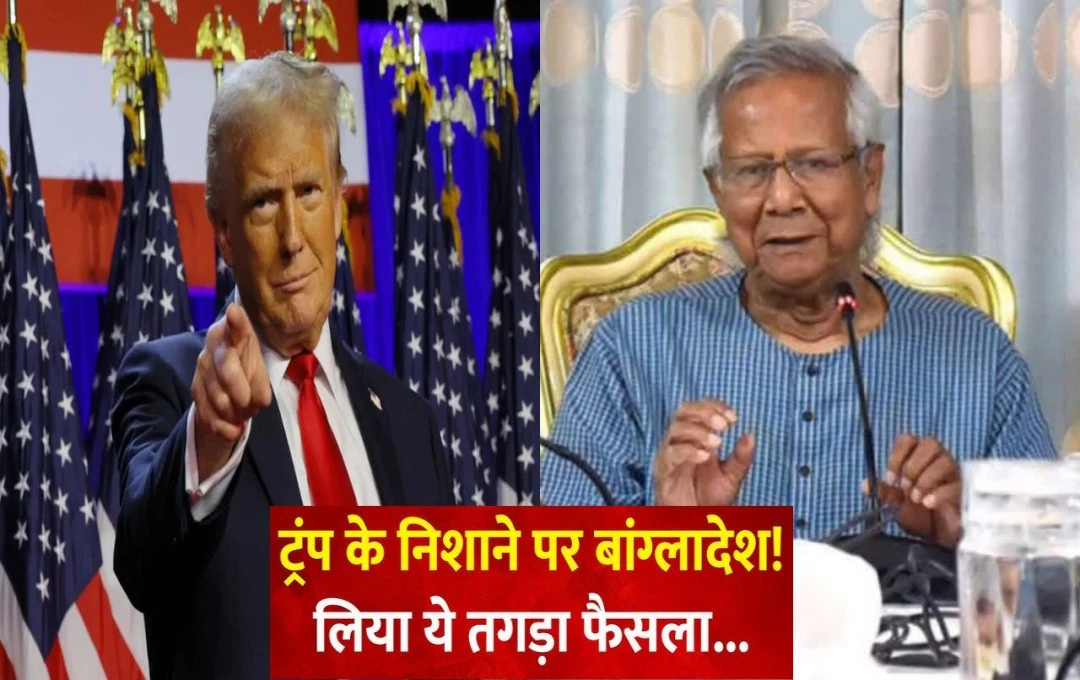 ट्रंप के निशाने पर बांग्लादेश!
लिया ये तगड़ा फैसला...